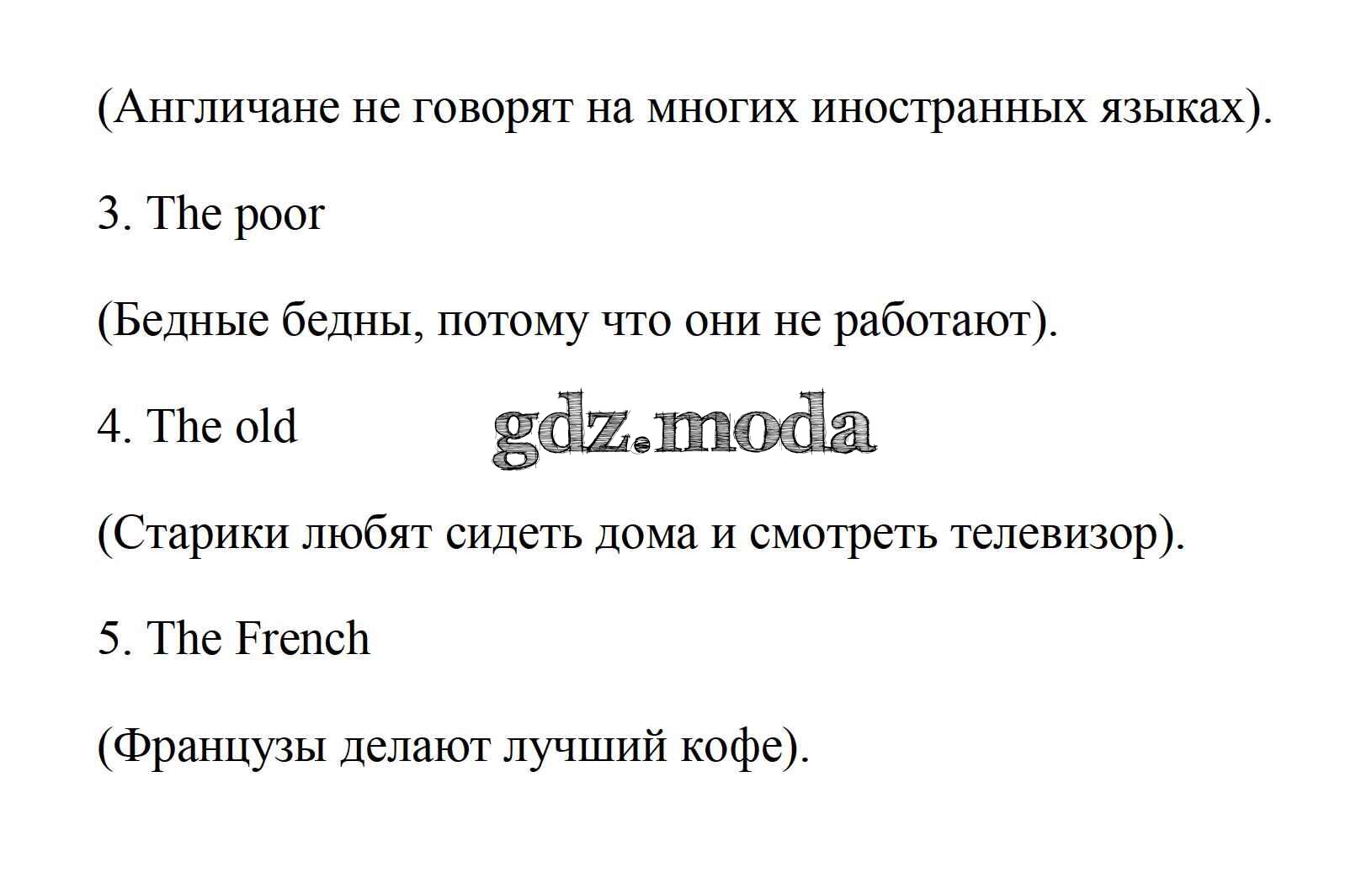 (Англичане не говорят на многих иностранных языках).

3. The poor

(Бедные бедны, потому что они не работают).

4. The old

(Старики любят сидеть дома и смотреть телевизор).

5. The French

(Французы делают лучший кофе).

gdz.moda